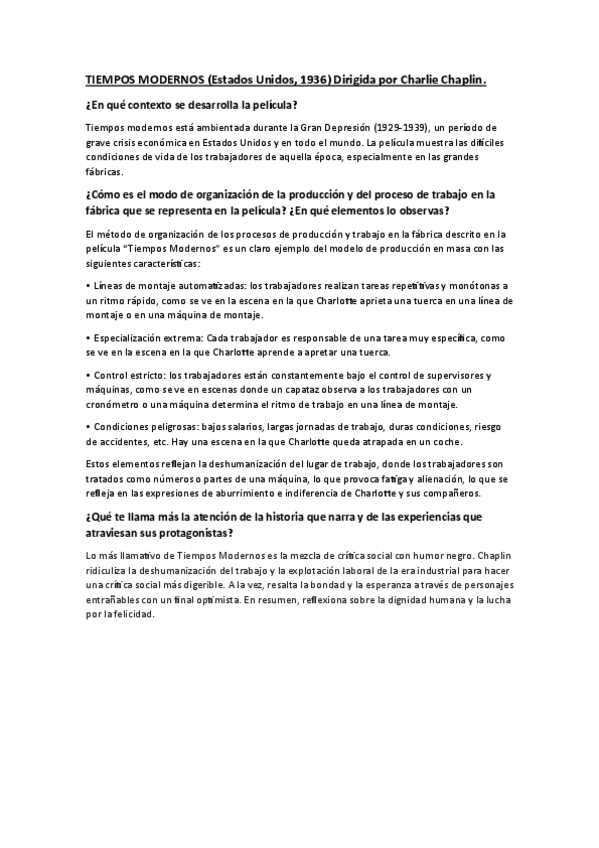 TIEMPOS MODERNOS (Estados Unidos, 1936) Dirigida por Charlie Chaplin.

¿En qué contexto se desarrolla la película?

Tiempos modernos está ambientada durante la Gran Depresión (1929-1939), un período de grave crisis económica en Estados Unidos y en todo el mundo. La película muestra las difíciles condiciones de vida de los trabajadores de aquella época, especialmente en las grandes fábricas.

¿Cómo es el modo de organización de la producción y del proceso de trabajo en la fábrica que se representa en la película? ¿En qué elementos lo observas?

El método de organización de los procesos de producción y trabajo en la fábrica descrito en la película "Tiempos Modernos" es un claro ejemplo del modelo de producción en masa con las siguientes características:

• Líneas de montaje automatizadas: los trabajadores realizan tareas repetitivas y monótonas a un ritmo rápido, como se ve en la escena en la que Charlotte aprieta una tuerca en una línea de montaje o en una máquina de montaje.

• Especialización extrema: Cada trabajador es responsable de una tarea muy específica, como se ve en la escena en la que Charlotte aprende a apretar una tuerca.

• Control estricto: los trabajadores están constantemente bajo el control de supervisores y máquinas, como se ve en escenas donde un capataz observa a los trabajadores con un cronómetro o una máquina determina el ritmo de trabajo en una línea de montaje.

• Condiciones peligrosas: bajos salarios, largas jornadas de trabajo, duras condiciones, riesgo de accidentes, etc. Hay una escena en la que Charlotte queda atrapada en un coche.

Estos elementos reflejan la deshumanización del lugar de trabajo, donde los trabajadores son tratados como números o partes de una máquina, lo que provoca fatiga y alienación, lo que se refleja en las expresiones de aburrimiento e indiferencia de Charlotte y sus compañeros.

¿Qué te llama más la atención de la historia que narra y de las experiencias que atraviesan sus protagonistas?

Lo más llamativo de Tiempos Modernos es la mezcla de crítica social con humor negro. Chaplin ridiculiza la deshumanización del trabajo y la explotación laboral de la era industrial para hacer una crítica social más digerible. A la vez, resalta la bondad y la esperanza a través de personajes entrañables con un final optimista. En resumen, reflexiona sobre la dignidad humana y la lucha por la felicidad.